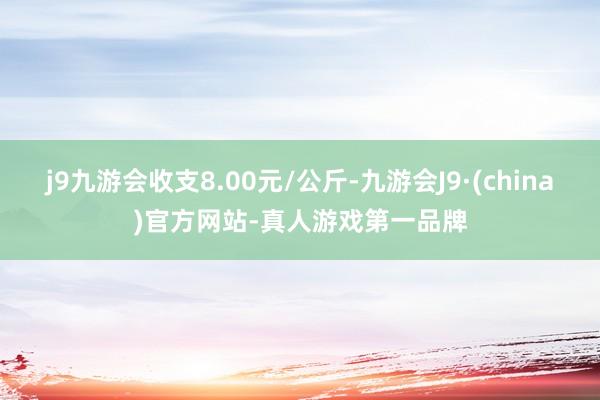 j9九游会收支8.00元/公斤-九游会J9·(china)官方网站-真人游戏第一品牌